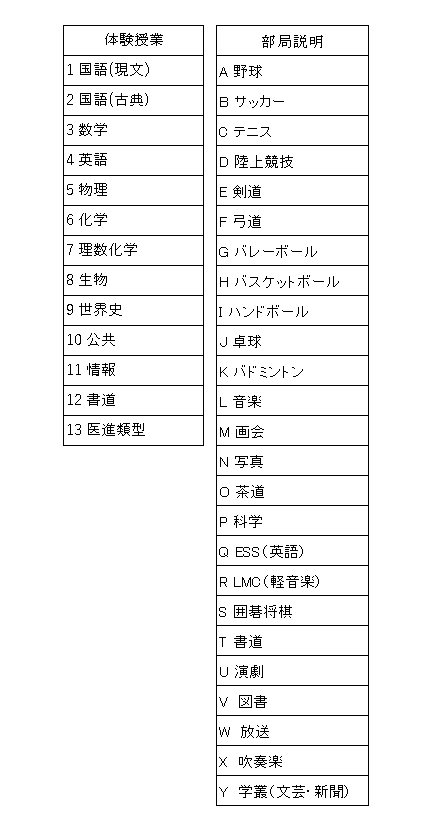 | 体験授業 |
|---|
| 1 国語(現文) |
| 2 国語(古典) |
| 3 数学 |
| 4 英語 |
| 5 物理 |
| 6 化学 |
| 7 理数化学 |
| 8 生物 |
| 9 世界史 |
| 10 公共 |
| 11 情報 |
| 12 書道 |
| 13 医進類型 |

| 部局説明 |
|---|
| A 野球 |
| B サッカー |
| C テニス |
| D 陸上競技 |
| E 剣道 |
| F 弓道 |
| G バレーボール |
| H バスケットボール |
| I ハンドボール |
| J 卓球 |
| K バドミントン |
| L 音楽 |
| M 画会 |
| N 写真 |
| O 茶道 |
| P 科学 |
| Q ESS(英語) |
| R LMC(軽音楽) |
| S 囲碁将棋 |
| T 書道 |
| U 演劇 |
| V 図書 |
| W 放送 |
| X 吹奏楽 |
| Y 学叢(文芸・新聞) |